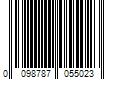 0 098787 055023